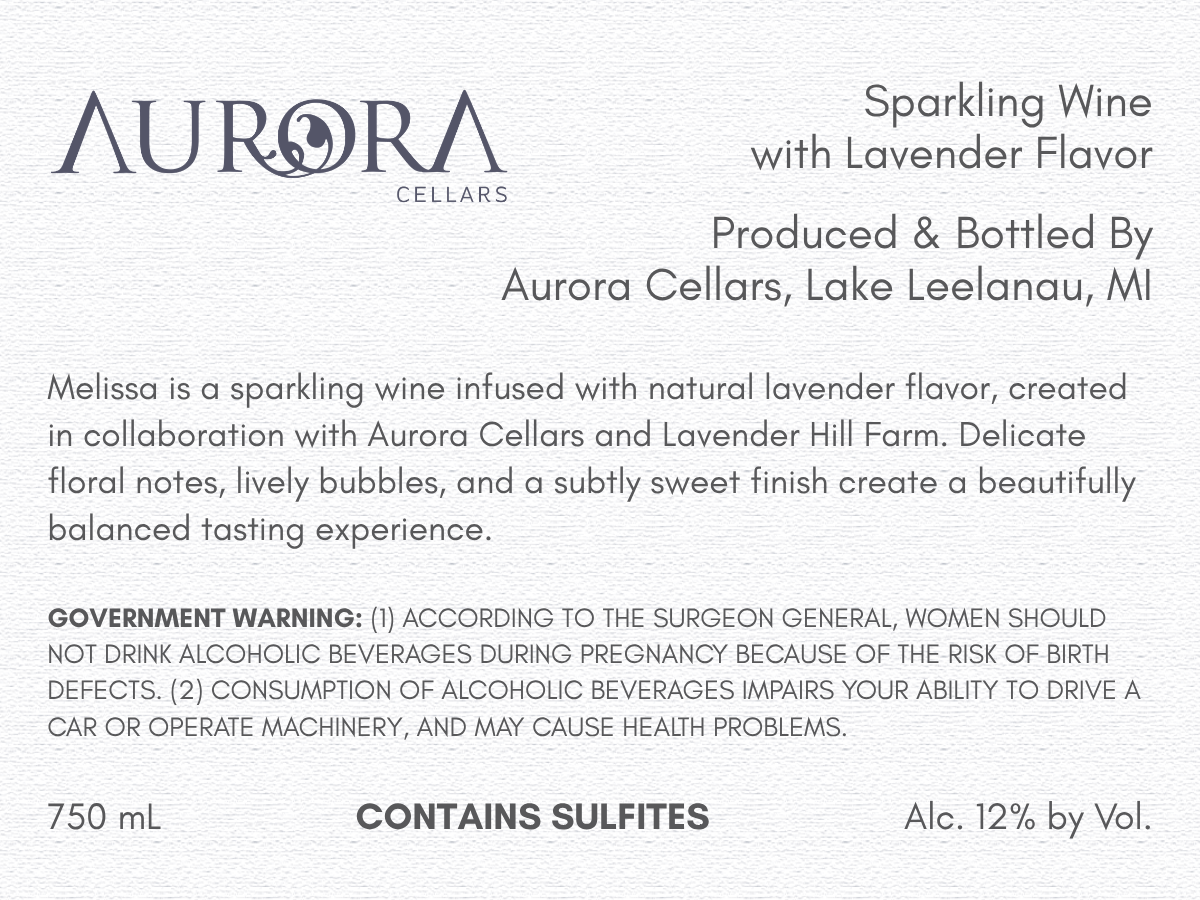 AURORA
CELLARS

Sparkling Wine
with Lavender Flavor

Produced & Bottled By
Aurora Cellars, Lake Leelanau, MI

Melissa is a sparkling wine infused with natural lavender flavor, created in collaboration with Aurora Cellars and Lavender Hill Farm. Delicate floral notes, lively bubbles, and a subtly sweet finish create a beautifully balanced tasting experience.

GOVERNMENT WARNING: (1) ACCORDING TO THE SURGEON GENERAL, WOMEN SHOULD NOT DRINK ALCOHOLIC BEVERAGES DURING PREGNANCY BECAUSE OF THE RISK OF BIRTH DEFECTS. (2) CONSUMPTION OF ALCOHOLIC BEVERAGES IMPAIRS YOUR ABILITY TO DRIVE A CAR OR OPERATE MACHINERY, AND MAY CAUSE HEALTH PROBLEMS.

750 mL CONTAINS SULFITES Alc. 12% by Vol.